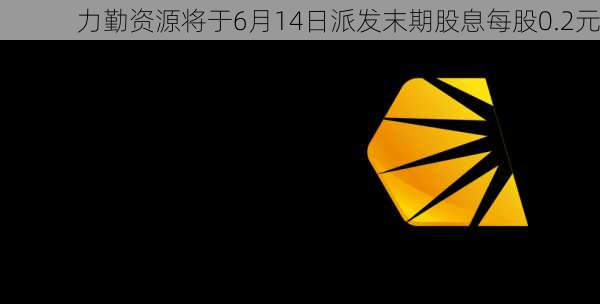 力勤资源将于6月14日派发末期股息每股0.2元